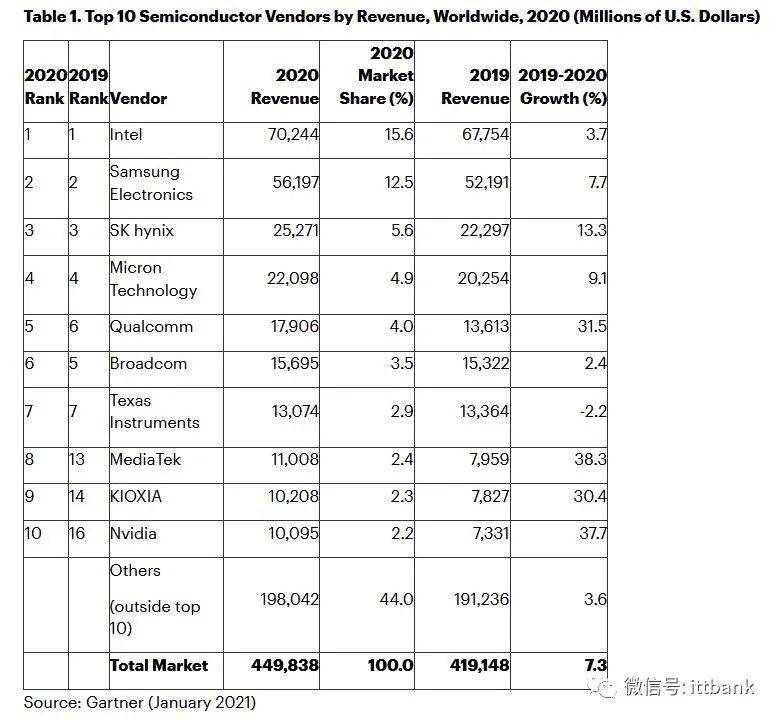 Table 1. Top 10 Semiconductor Vendors by Revenue, Worldwide, 2020 (Millions of U.S. Dollars)

| 2020 Rank | 2019 Rank | Vendor | 2020 Revenue | 2020 Market Share (%) | 2019 Revenue | 2019-2020 Growth (%) |
|---|---|---|---|---|---|---|
| 1 | 1 | Intel | 70,244 | 15.6 | 67,754 | 3.7 |
| 2 | 2 | Samsung Electronics | 56,197 | 12.5 | 52,191 | 7.7 |
| 3 | 3 | SK hynix | 25,271 | 5.6 | 22,297 | 13.3 |
| 4 | 4 | Micron Technology | 22,098 | 4.9 | 20,254 | 9.1 |
| 5 | 6 | Qualcomm | 17,906 | 4.0 | 13,613 | 31.5 |
| 6 | 5 | Broadcom | 15,695 | 3.5 | 15,322 | 2.4 |
| 7 | 7 | Texas Instruments | 13,074 | 2.9 | 13,364 | -2.2 |
| 8 | 13 | MediaTek | 11,008 | 2.4 | 7,959 | 38.3 |
| 9 | 14 | KIOXIA | 10,208 | 2.3 | 7,827 | 30.4 |
| 10 | 16 | Nvidia | 10,095 | 2.2 | 7,331 | 37.7 |
| | | Others (outside top 10) | 198,042 | 44.0 | 191,236 | 3.6 |
| | | Total Market | 449,838 | 100.0 | 419,148 | 7.3 |

Source: Gartner (January 2021)

微信号: ittbank